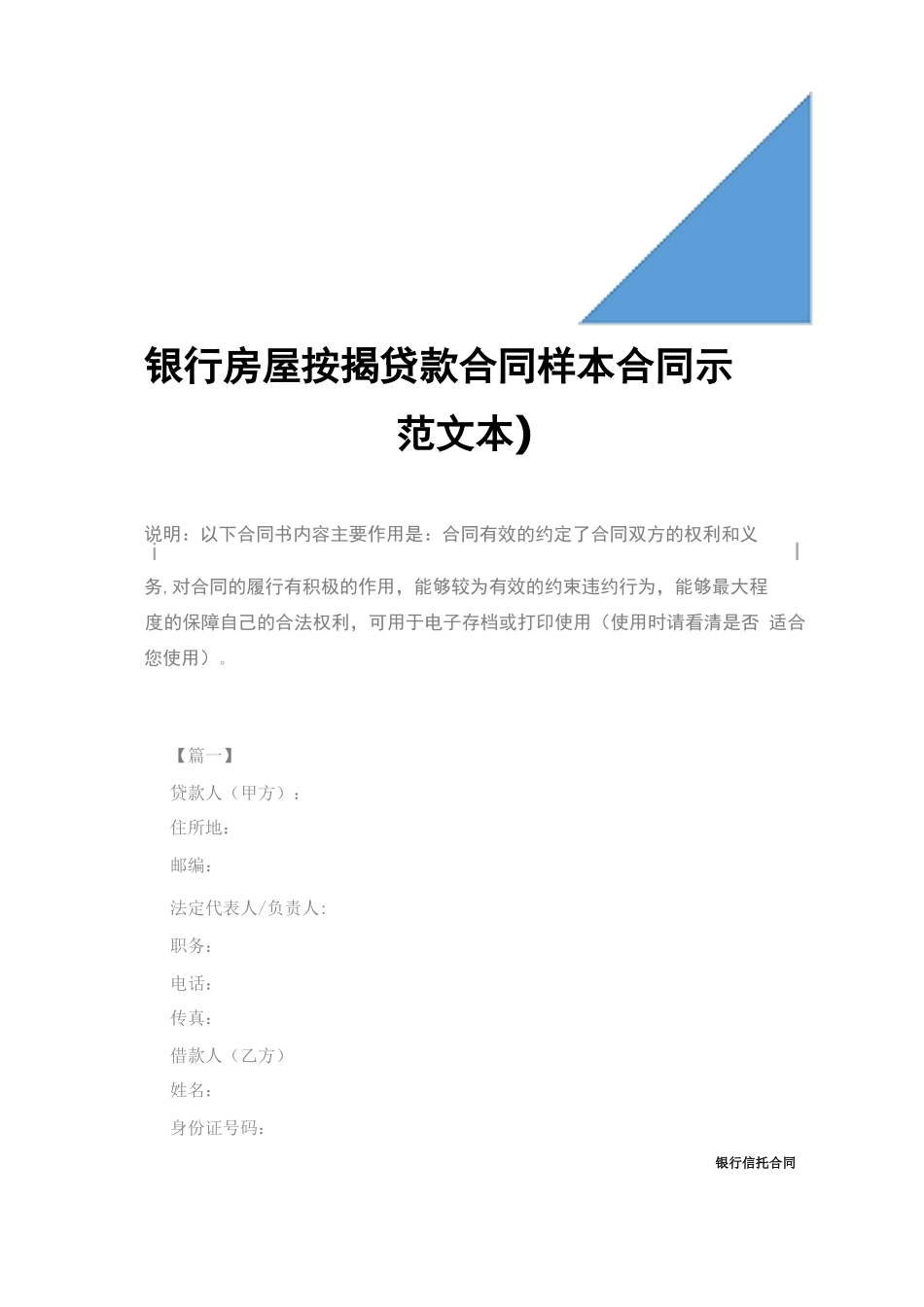 银行房屋按揭贷款合同样本合同示范文本)

说明：以下合同书内容主要作用是：合同有效的约定了合同双方的权利和义务，对合同的履行有积极的作用，能够较为有效的约束违约行为，能够最大程度的保障自己的合法权利，可用于电子存档或打印使用（使用时请看清是否 适合您使用）。

【篇一】
贷款人（甲方）：
住所地：
邮编：
法定代表人/负责人:
职务：
电话：
传真：
借款人（乙方）
姓名：
身份证号码：

银行信托合同